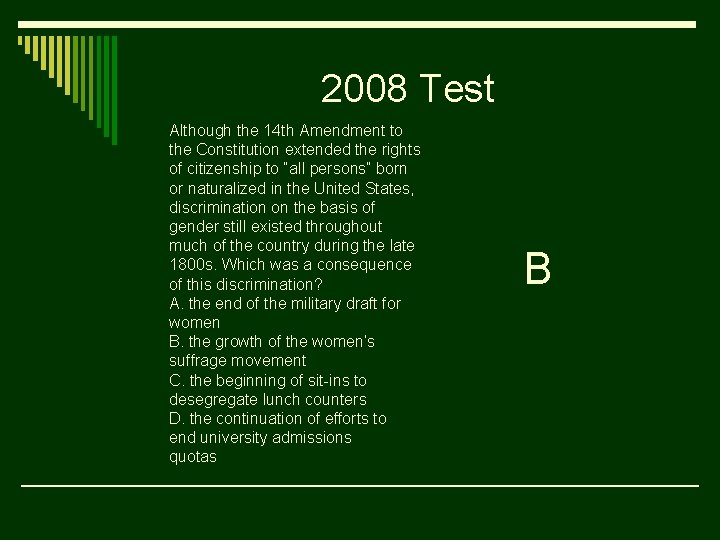 2008 Test

Although the 14th Amendment to the Constitution extended the rights of citizenship to "all persons" born or naturalized in the United States, discrimination on the basis of gender still existed throughout much of the country during the late 1800s. Which was a consequence of this discrimination?
A. the end of the military draft for women
B. the growth of the women's suffrage movement
C. the beginning of sit-ins to desegregate lunch counters
D. the continuation of efforts to end university admissions quotas

B